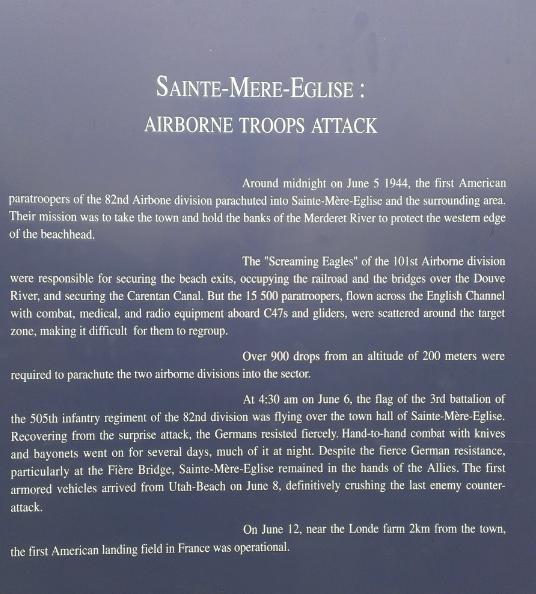 SAINTE-MERE-EGLISE :
AIRBORNE TROOPS ATTACK

Around midnight on June 5 1944, the first American paratroopers of the 82nd Airbone division parachuted into Sainte-Mère-Eglise and the surrounding area. Their mission was to take the town and hold the banks of the Merderet River to protect the western edge of the beachhead.

The "Screaming Eagles" of the 101st Airborne division were responsible for securing the beach exits, occupying the railroad and the bridges over the Douve River, and securing the Carentan Canal. But the 15 500 paratroopers, flown across the English Channel with combat, medical, and radio equipment aboard C47s and gliders, were scattered around the target zone, making it difficult for them to regroup.

Over 900 drops from an altitude of 200 meters were required to parachute the two airborne divisions into the sector.

At 4:30 am on June 6, the flag of the 3rd battalion of the 505th infantry regiment of the 82nd division was flying over the town hall of Sainte-Mère-Eglise. Recovering from the surprise attack, the Germans resisted fiercely. Hand-to-hand combat with knives and bayonets went on for several days, much of it at night. Despite the fierce German resistance, particularly at the Fière Bridge, Sainte-Mère-Eglise remained in the hands of the Allies. The first armored vehicles arrived from Utah-Beach on June 8, definitively crushing the last enemy counter-attack.

On June 12, near the Londe farm 2km from the town, the first American landing field in France was operational.